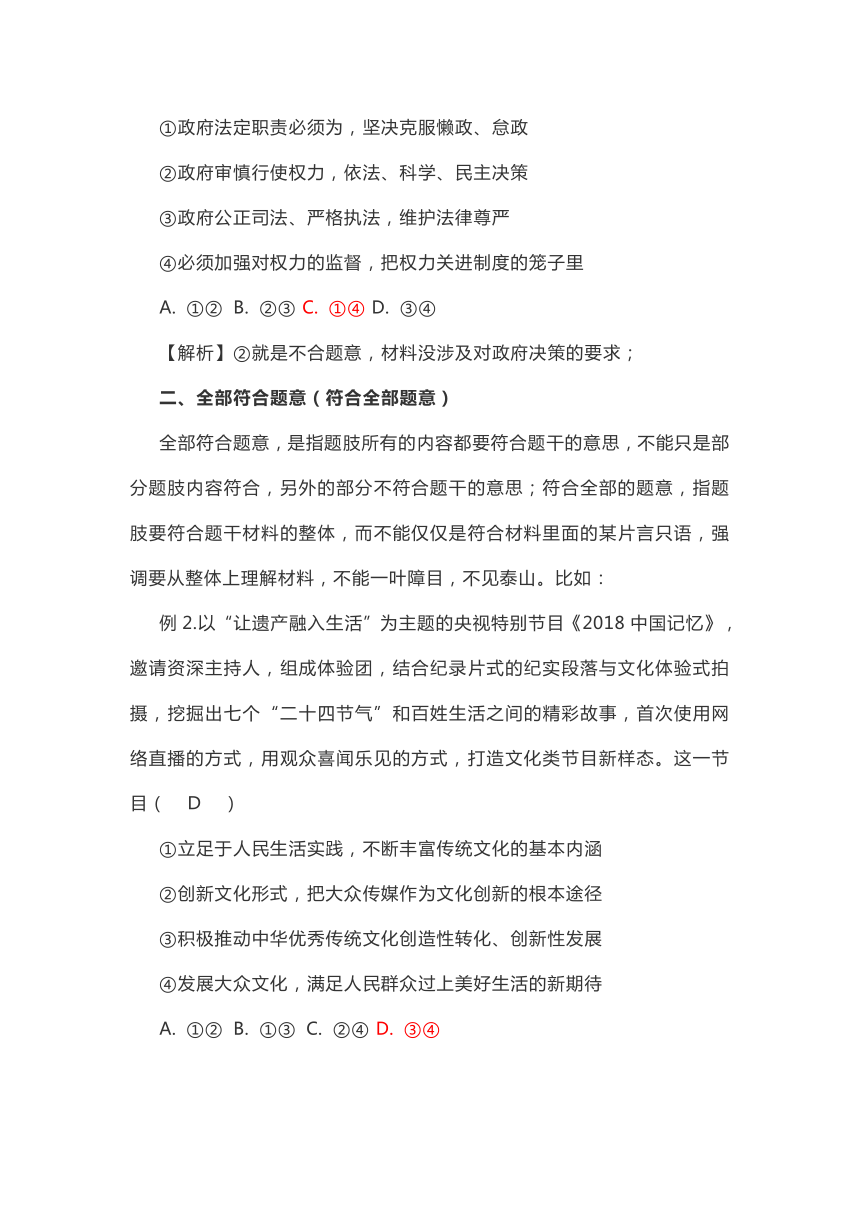 ①政府法定职责必须为，坚决克服懒政、怠政

②政府审慎行使权力，依法、科学、民主决策

③政府公正司法、严格执法，维护法律尊严

④必须加强对权力的监督，把权力关进制度的笼子里

A. ①② B. ②③ C. ①④ D. ③④

【解析】②就是不合题意，材料没涉及对政府决策的要求；

二、全部符合题意（符合全部题意）

全部符合题意，是指题肢所有的内容都要符合题干的意思，不能只是部分题肢内容符合，另外的部分不符合题干的意思；符合全部的题意，指题肢要符合题干材料的整体，而不能仅仅是符合材料里面的某片言只语，强调要从整体上理解材料，不能一叶障目，不见泰山。比如：

例 2.以“让遗产融入生活”为主题的央视特别节目《2018 中国记忆》，邀请资深主持人，组成体验团，结合纪录片式的纪实段落与文化体验式拍摄，挖掘出七个“二十四节气”和百姓生活之间的精彩故事，首次使用网络直播的方式，用观众喜闻乐见的方式，打造文化类节目新样态。这一节目（ D ）

①立足于人民生活实践，不断丰富传统文化的基本内涵

②创新文化形式，把大众传媒作为文化创新的根本途径

③积极推动中华优秀传统文化创造性转化、创新性发展

④发展大众文化，满足人民群众过上美好生活的新期待

A. ①② B. ①③ C. ②④ D. ③④